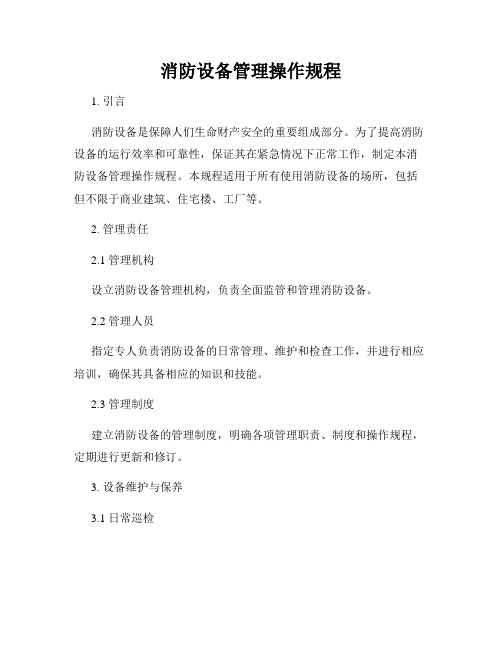 消防设备管理操作规程

1. 引言

消防设备是保障人们生命财产安全的重要组成部分。为了提高消防设备的运行效率和可靠性，保证其在紧急情况下正常工作，制定本消防设备管理操作规程。本规程适用于所有使用消防设备的场所，包括但不限于商业建筑、住宅楼、工厂等。

2. 管理责任

2.1 管理机构

设立消防设备管理机构，负责全面监管和管理消防设备。

2.2 管理人员

指定专人负责消防设备的日常管理、维护和检查工作，并进行相应培训，确保其具备相应的知识和技能。

2.3 管理制度

建立消防设备的管理制度，明确各项管理职责、制度和操作规程，定期进行更新和修订。

3. 设备维护与保养

3.1 日常巡检